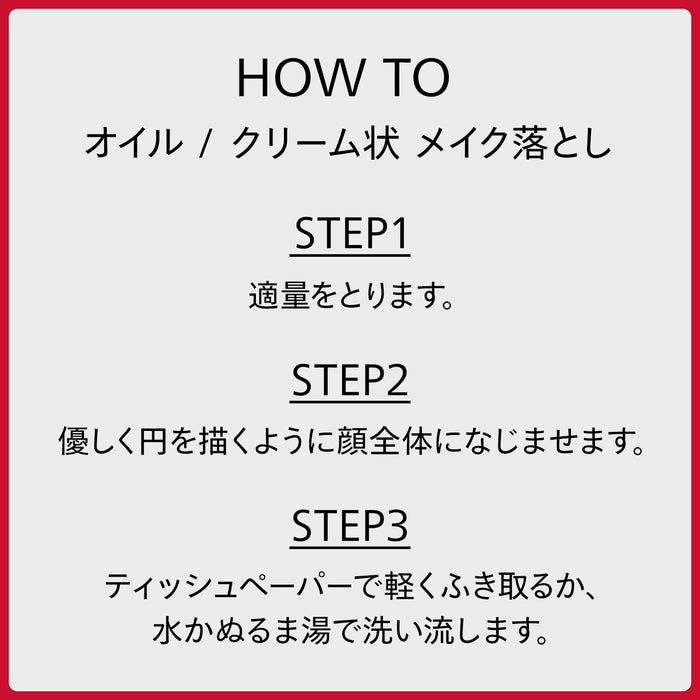 HOW TO
オイル / クリーム状 メイク落とし

STEP1
適量をとります。

STEP2
優しく円を描くように顔全体になじませます。

STEP3
ティッシュペーパーで軽くふき取るか、水かぬるま湯で洗い流します。